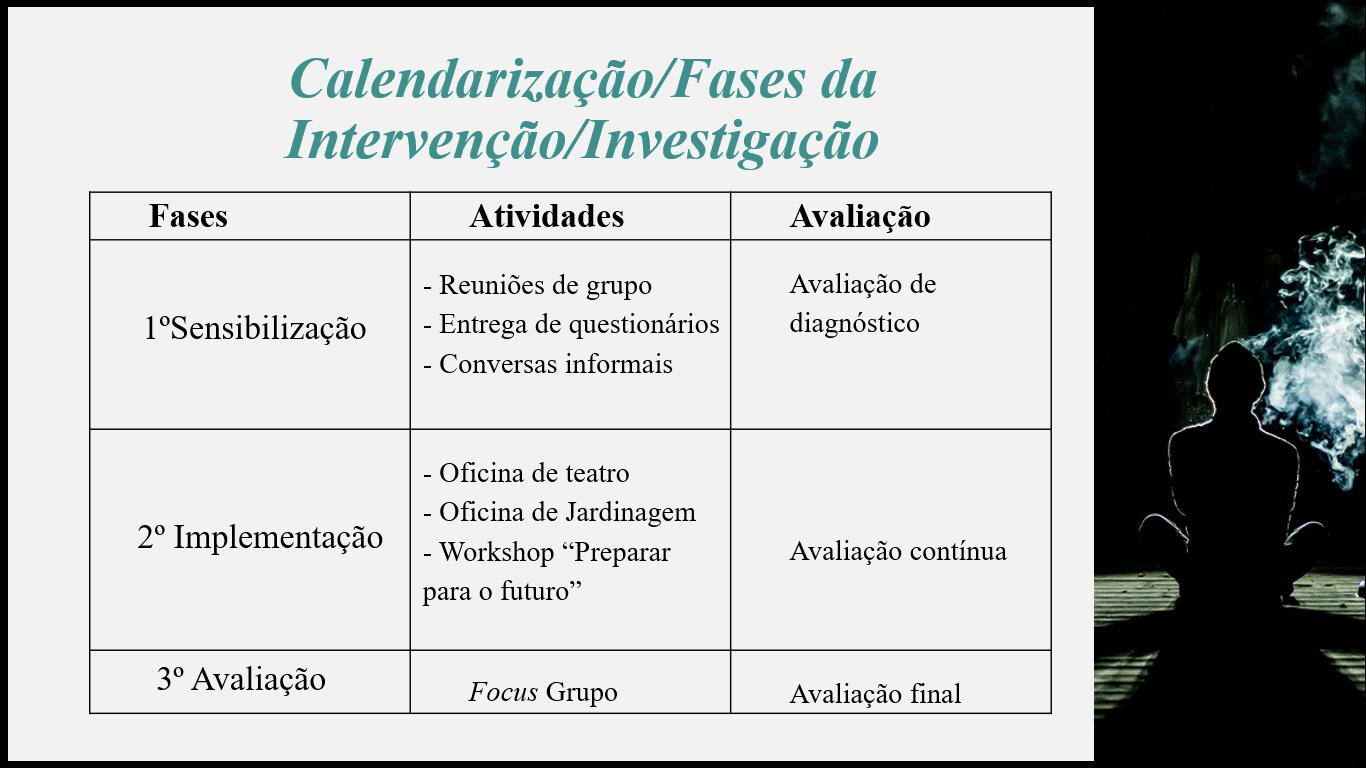 Calendarização/Fases da Intervenção/Investigação

| Fases | Atividades | Avaliação |
|---|---|---|
| 1ºSensibilização | - Reuniões de grupo - Entrega de questionários - Conversas informais | Avaliação de diagnóstico |
| 2º Implementação | - Oficina de teatro - Oficina de Jardinagem - Workshop "Preparar para o futuro" | Avaliação contínua |
| 3º Avaliação | Focus Grupo | Avaliação final |